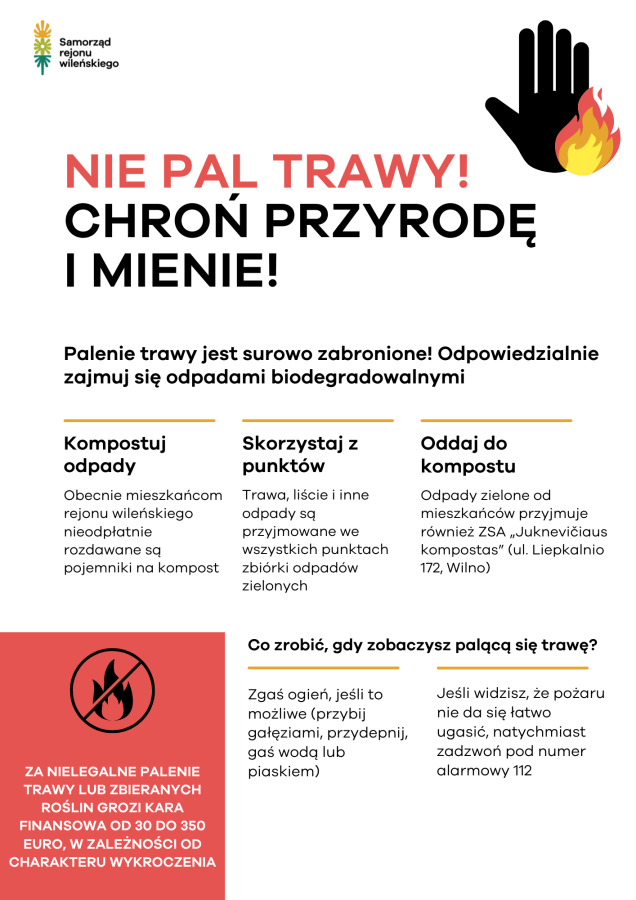 Samorząd rejonu wileńskiego

NIE PAL TRAWY!
CHROŃ PRZYRODĘ I MIENIE!

Palenie trawy jest surowo zabronione! Odpowiedzialnie zajmuj się odpadami biodegradowalnymi

Kompostuj odpady

Obecnie mieszkańcom rejonu wileńskiego nieodpłatnie rozdawane są pojemniki na kompost

Skorzystaj z punktów

Trawa, liście i inne odpady są przyjmowane we wszystkich punktach zbiórki odpadów zielonych

Oddaj do kompostu

Odpady zielone od mieszkańców przyjmuje również ZSA „Juknevičiaus kompostas" (ul. Liepkalnio 172, Wilno)

ZA NIELEGALNE PALENIE TRAWY LUB ZBIERANYCH ROŚLIN GROZI KARA FINANSOWA OD 30 DO 350 EURO, W ZALEŻNOŚCI OD CHARAKTERU WYKROCZENIA

Co zrobić, gdy zobaczysz palącą się trawę?

Zgaś ogień, jeśli to możliwe (przybij gałęziami, przydepnij, gaś wodą lub piaskiem)

Jeśli widzisz, że pożaru nie da się łatwo ugasić, natychmiast zadzwoń pod numer alarmowy 112